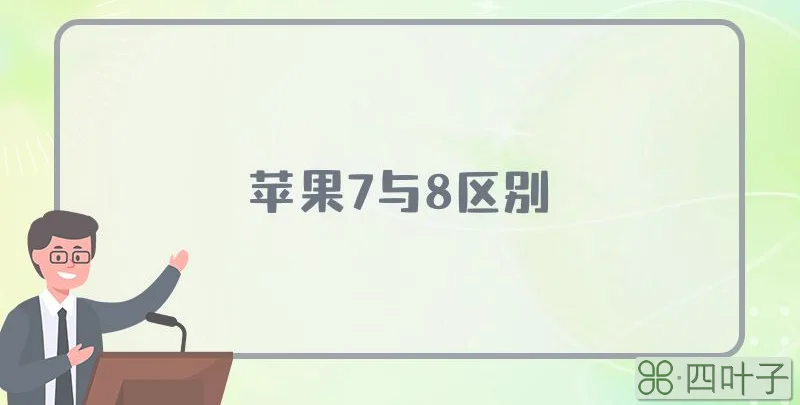 苹果7与8区别

·四叶子